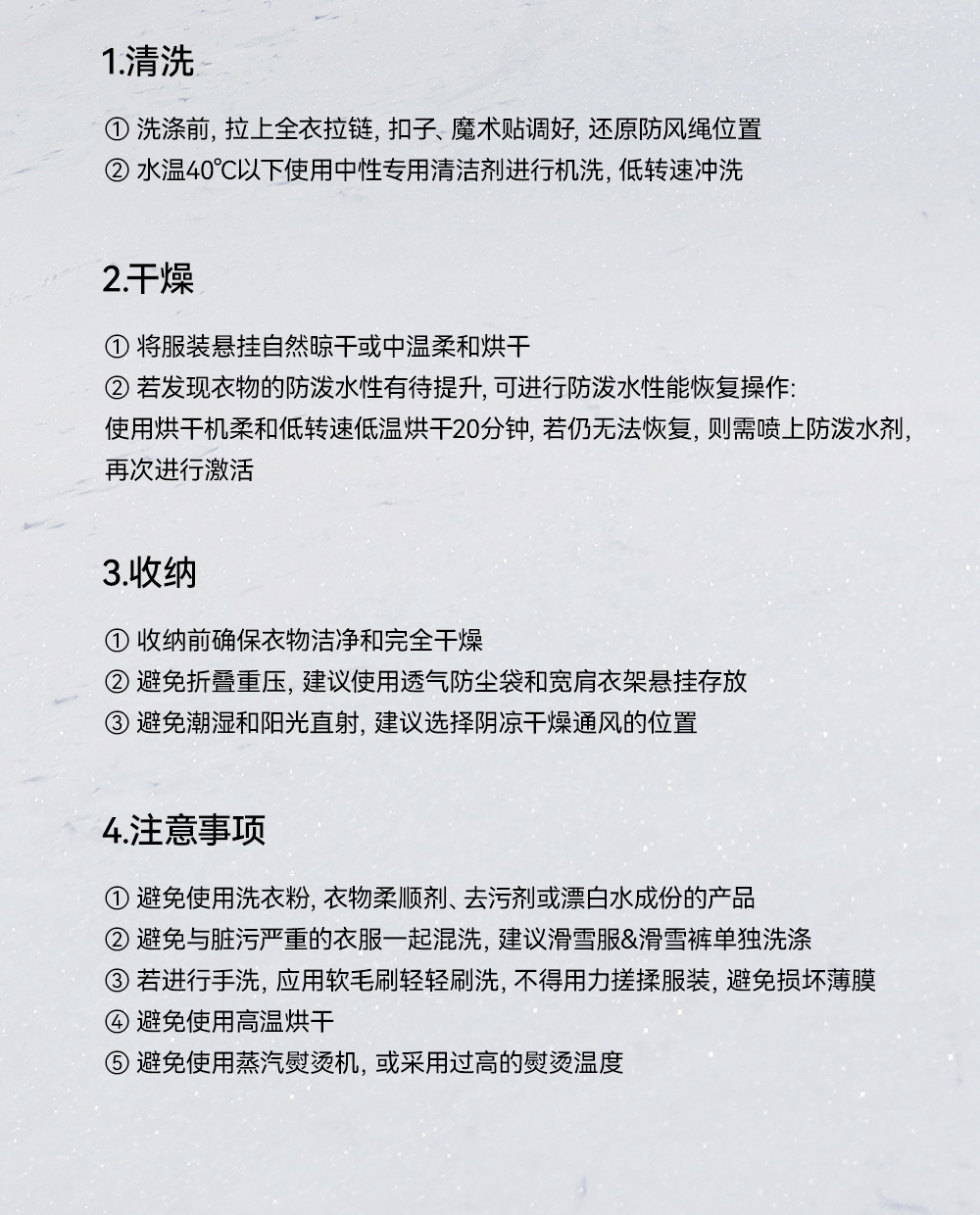 1.清洗

① 洗涤前, 拉上全衣拉链, 扣子、魔术贴调好, 还原防风绳位置
② 水温40℃以下使用中性专用清洁剂进行机洗, 低转速冲洗

2.干燥

① 将服装悬挂自然晾干或中温柔和烘干
② 若发现衣物的防泼水性有待提升, 可进行防泼水性能恢复操作:
使用烘干机柔和低转速低温烘干20分钟, 若仍无法恢复, 则需喷上防泼水剂, 再次进行激活

3.收纳

① 收纳前确保衣物洁净和完全干燥
② 避免折叠重压, 建议使用透气防尘袋和宽肩衣架悬挂存放
③ 避免潮湿和阳光直射, 建议选择阴凉干燥通风的位置

4.注意事项

① 避免使用洗衣粉, 衣物柔顺剂、去污剂或漂白水成份的产品
② 避免与脏污严重的衣服一起混洗, 建议滑雪服&滑雪裤单独洗涤
③ 若进行手洗, 应用软毛刷轻轻刷洗, 不得用力搓揉服装, 避免损坏薄膜
④ 避免使用高温烘干
⑤ 避免使用蒸汽熨烫机, 或采用过高的熨烫温度